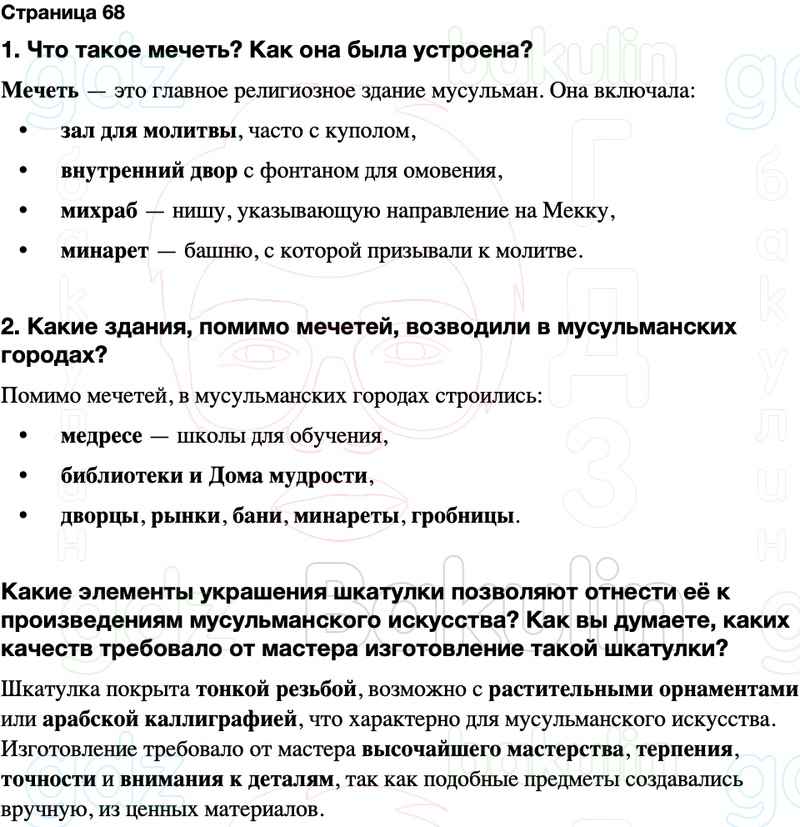 Страница 68

1. Что такое мечеть? Как она была устроена?

Мечеть — это главное религиозное здание мусульман. Она включала:

• зал для молитвы, часто с куполом,
• внутренний двор с фонтаном для омовения,
• михраб — нишу, указывающую направление на Мекку,
• минарет — башню, с которой призывали к молитве.

2. Какие здания, помимо мечетей, возводили в мусульманских городах?

Помимо мечетей, в мусульманских городах строились:

• медресе — школы для обучения,
• библиотеки и Дома мудрости,
• дворцы, рынки, бани, минареты, гробницы.

Какие элементы украшения шкатулки позволяют отнести её к произведениям мусульманского искусства? Как вы думаете, каких качеств требовало от мастера изготовление такой шкатулки?

Шкатулка покрыта тонкой резьбой, возможно с растительными орнаментами или арабской каллиграфией, что характерно для мусульманского искусства. Изготовление требовало от мастера высочайшего мастерства, терпения, точности и внимания к деталям, так как подобные предметы создавались вручную, из ценных материалов.